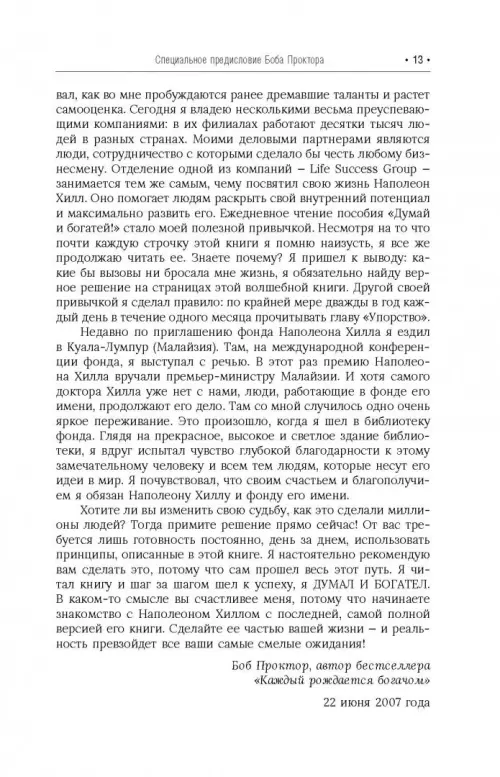 Специальное предисловие Боба Проктора • 13 •

вал, как во мне пробуждаются ранее дремавшие таланты и растет самооценка. Сегодня я владею несколькими весьма преуспевающими компаниями: в их филиалах работают десятки тысяч людей в разных странах. Моими деловыми партнерами являются люди, сотрудничество с которыми сделало бы честь любому бизнесмену. Отделение одной из компаний – Life Success Group – занимается тем же самым, чему посвятил свою жизнь Наполеон Хилл. Оно помогает людям раскрыть свой внутренний потенциал и максимально развить его. Ежедневное чтение пособия «Думай и богатей!» стало моей полезной привычкой. Несмотря на то что почти каждую строчку этой книги я помню наизусть, я все же продолжаю читать ее. Знаете почему? Я пришел к выводу: какие бы вызовы ни бросала мне жизнь, я обязательно найду верное решение на страницах этой волшебной книги. Другой своей привычкой я сделал правило: по крайней мере дважды в год каждый день в течение одного месяца прочитывать главу «Упорство».

Недавно по приглашению фонда Наполеона Хилла я ездил в Куала-Лумпур (Малайзия). Там, на международной конференции фонда, я выступал с речью. В этот раз премию Наполеона Хилла вручали премьер-министру Малайзии. И хотя самого доктора Хилла уже нет с нами, люди, работающие в фонде его имени, продолжают его дело. Там со мной случилось одно очень яркое переживание. Это произошло, когда я шел в библиотеку фонда. Глядя на прекрасное, высокое и светлое здание библиотеки, я вдруг испытал чувство глубокой благодарности к этому замечательному человеку и всем тем людям, которые несут его идеи в мир. Я почувствовал, что своим счастьем и благополучием я обязан Наполеону Хиллу и фонду его имени.

Хотите ли вы изменить свою судьбу, как это сделали миллионы людей? Тогда примите решение прямо сейчас! От вас требуется лишь готовность постоянно, день за днем, использовать принципы, описанные в этой книге. Я настоятельно рекомендую вам сделать это, потому что сам прошел весь этот путь. Я читал книгу и шаг за шагом шел к успеху, я ДУМАЛ И БОГАТЕЛ. В каком-то смысле вы счастливее меня, потому что начинаете знакомство с Наполеоном Хиллом с последней, самой полной версией его книги. Сделайте ее частью вашей жизни – и реальность превзойдет все ваши самые смелые ожидания!

Боб Проктор, автор бестселлера «Каждый рождается богачом»

22 июня 2007 года